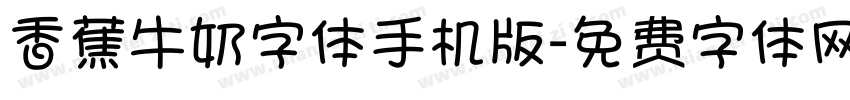 香蕉牛奶字体手机版-免费字体网